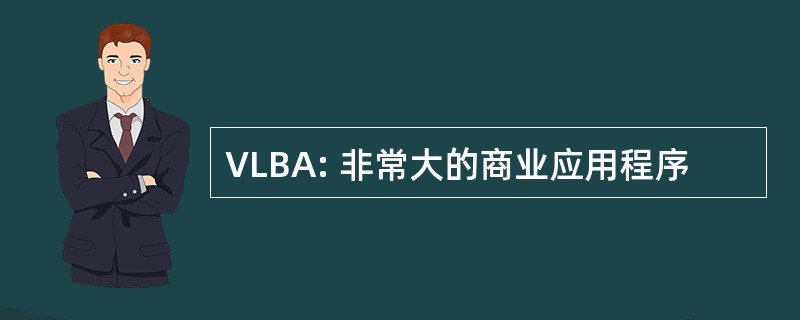 VLBA: 非常大的商业应用程序